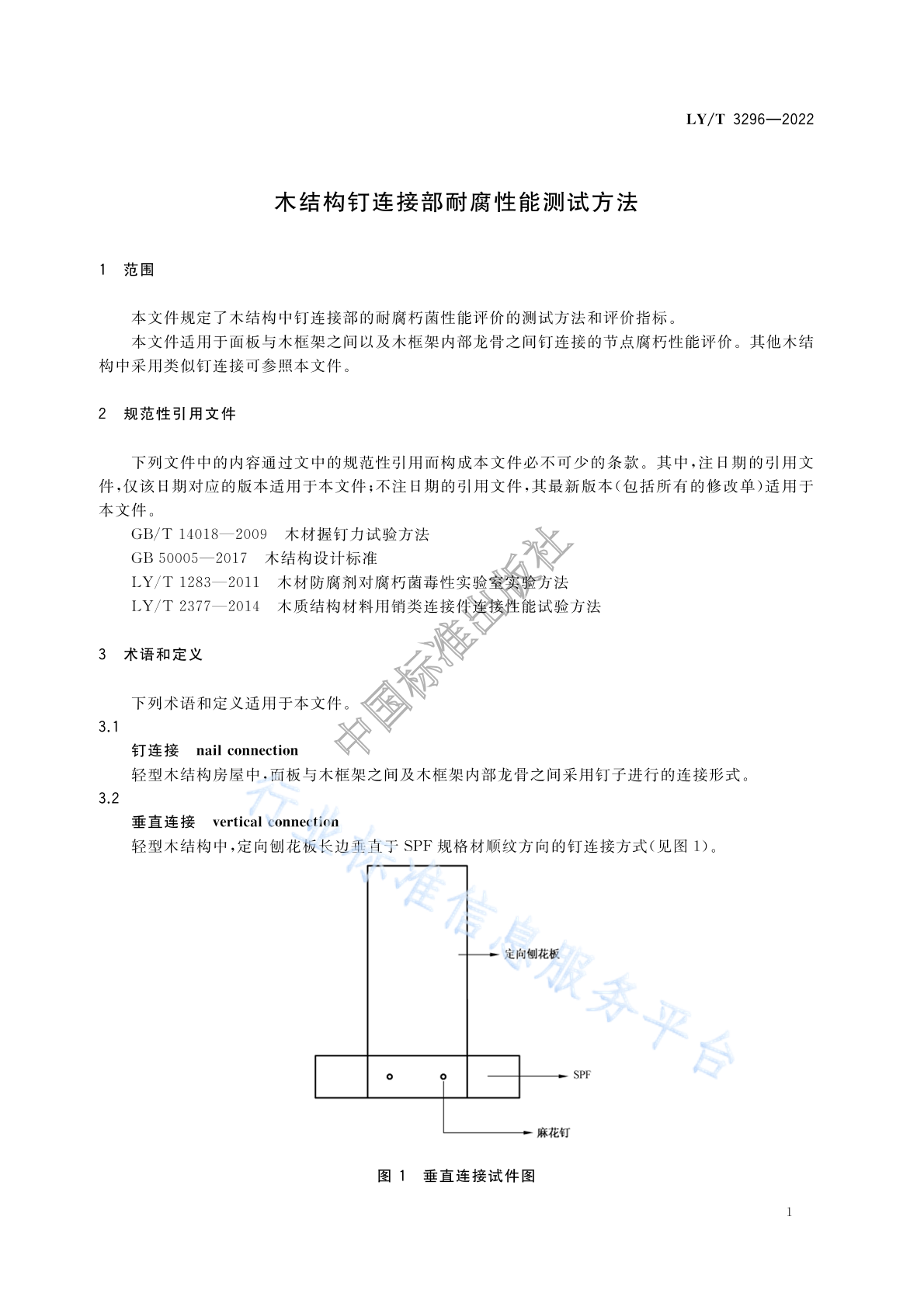 LY/T 3296—2022

木结构钉连接部耐腐性能测试方法

1 范围

本文件规定了木结构中钉连接部的耐腐朽菌性能评价的测试方法和评价指标。

本文件适用于面板与木框架之间以及木框架内部龙骨之间钉连接的节点腐朽性能评价。其他木结构中采用类似钉连接可参照本文件。

2 规范性引用文件

下列文件中的内容通过文中的规范性引用而构成本文件必不可少的条款。其中,注日期的引用文件,仅该日期对应的版本适用于本文件;不注日期的引用文件,其最新版本(包括所有的修改单)适用于本文件。

GB/T 14018—2009 木材握钉力试验方法

GB 50005—2017 木结构设计标准

LY/T 1283—2011 木材防腐剂对腐朽菌毒性实验室实验方法

LY/T 2377—2014 木质结构材料用销类连接件连接性能试验方法

3 术语和定义

下列术语和定义适用于本文件。

3.1

钉连接 nail connection

轻型木结构房屋中,面板与木框架之间及木框架内部龙骨之间采用钉子进行的连接形式。

3.2

垂直连接 vertical connection

轻型木结构中,定向刨花板长边垂直于 SPF 规格材顺纹方向的钉连接方式(见图 1)。

定向刨花板

SPF

麻花钉

图 1 垂直连接试件图

中国标准出版社

行业标准信息服务平台

1